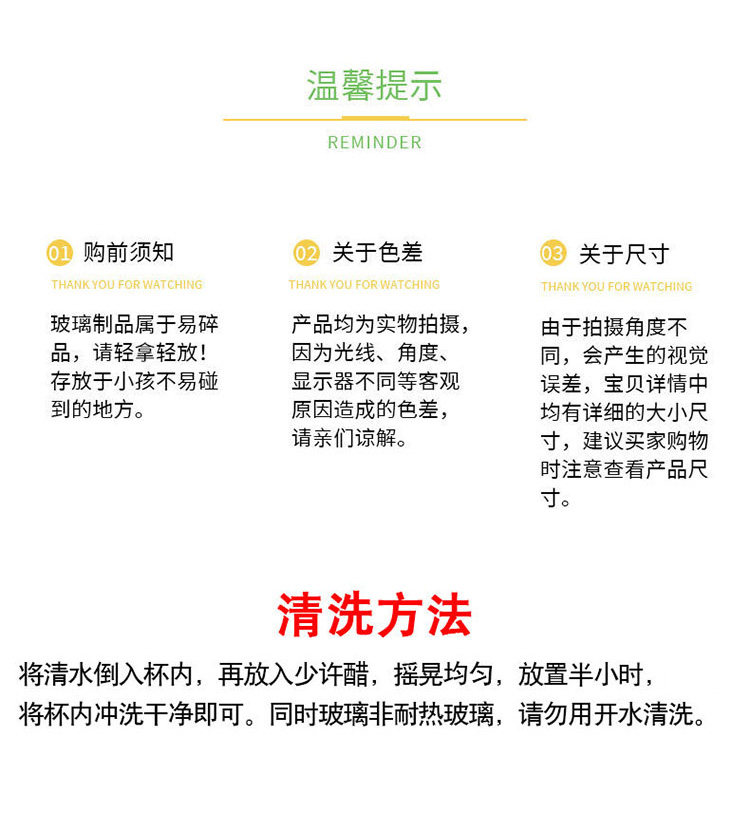 温馨提示

REMINDER

01 购前须知

THANK YOU FOR WATCHING

玻璃制品属于易碎品，请轻拿轻放！存放于小孩不易碰到的地方。

02 关于色差

THANK YOU FOR WATCHING

产品均为实物拍摄，因为光线、角度、显示器不同等客观原因造成的色差，请亲们谅解。

03 关于尺寸

THANK YOU FOR WATCHING

由于拍摄角度不同，会产生的视觉误差，宝贝详情中均有详细的大小尺寸，建议买家购物时注意查看产品尺寸。

清洗方法

将清水倒入杯内，再放入少许醋，摇晃均匀，放置半小时，将杯内冲洗干净即可。同时玻璃非耐热玻璃，请勿用开水清洗。